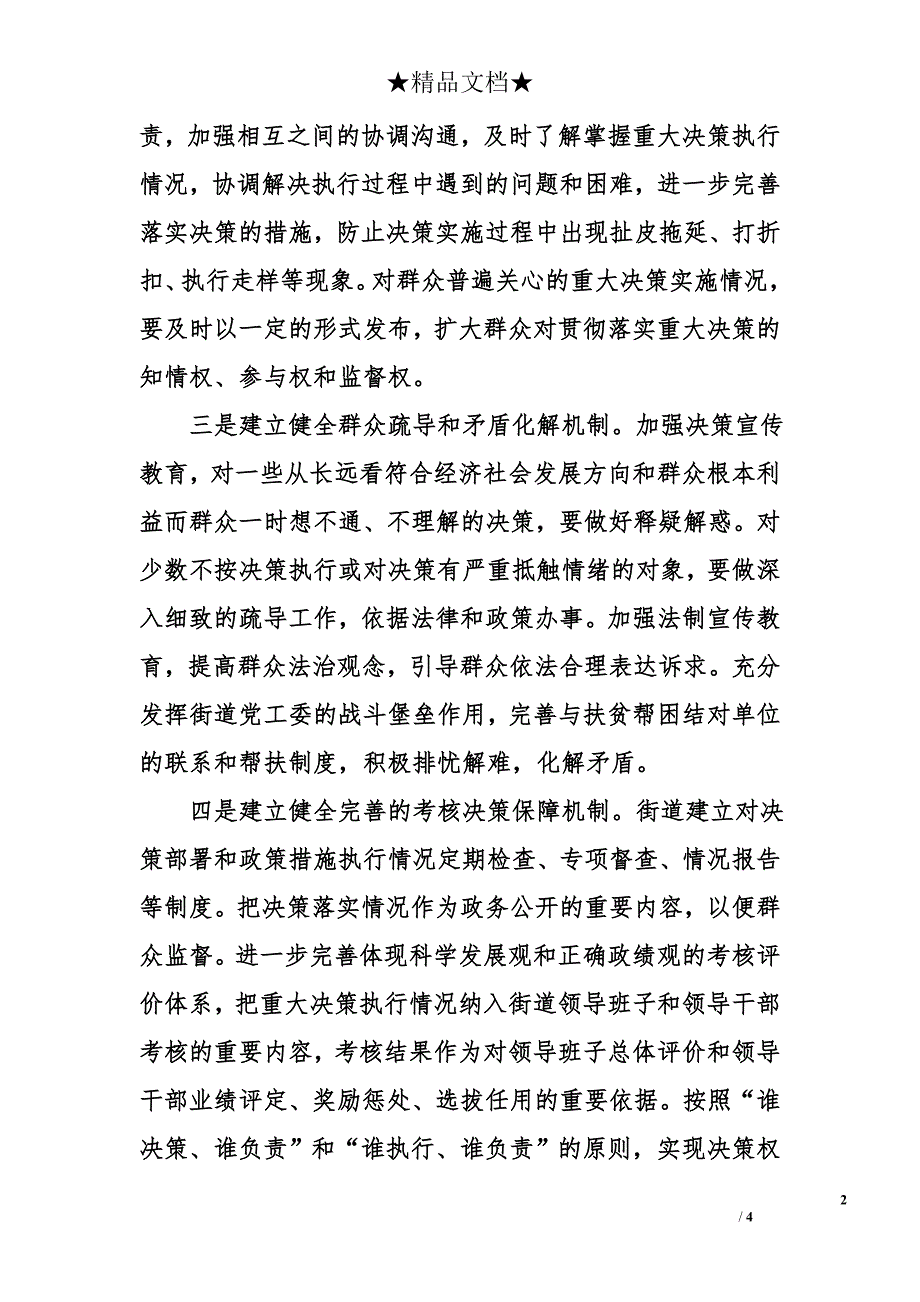 ★精品文档★

责，加强相互之间的协调沟通，及时了解掌握重大决策执行情况，协调解决执行过程中遇到的问题和困难，进一步完善落实决策的措施，防止决策实施过程中出现扯皮拖延、打折扣、执行走样等现象。对群众普遍关心的重大决策实施情况，要及时以一定的形式发布，扩大群众对贯彻落实重大决策的知情权、参与权和监督权。

三是建立健全群众疏导和矛盾化解机制。加强决策宣传教育，对一些从长远看符合经济社会发展方向和群众根本利益而群众一时想不通、不理解的决策，要做好释疑解惑。对少数不按决策执行或对决策有严重抵触情绪的对象，要做深入细致的疏导工作，依据法律和政策办事。加强法制宣传教育，提高群众法治观念，引导群众依法合理表达诉求。充分发挥街道党工委的战斗堡垒作用，完善与扶贫帮困结对单位的联系和帮扶制度，积极排忧解难，化解矛盾。

四是建立健全完善的考核决策保障机制。街道建立对决策部署和政策措施执行情况定期检查、专项督查、情况报告等制度。把决策落实情况作为政务公开的重要内容，以便群众监督。进一步完善体现科学发展观和正确政绩观的考核评价体系，把重大决策执行情况纳入街道领导班子和领导干部考核的重要内容，考核结果作为对领导班子总体评价和领导干部业绩评定、奖励惩处、选拔任用的重要依据。按照“谁决策、谁负责”和“谁执行、谁负责”的原则，实现决策权

2

/ 4